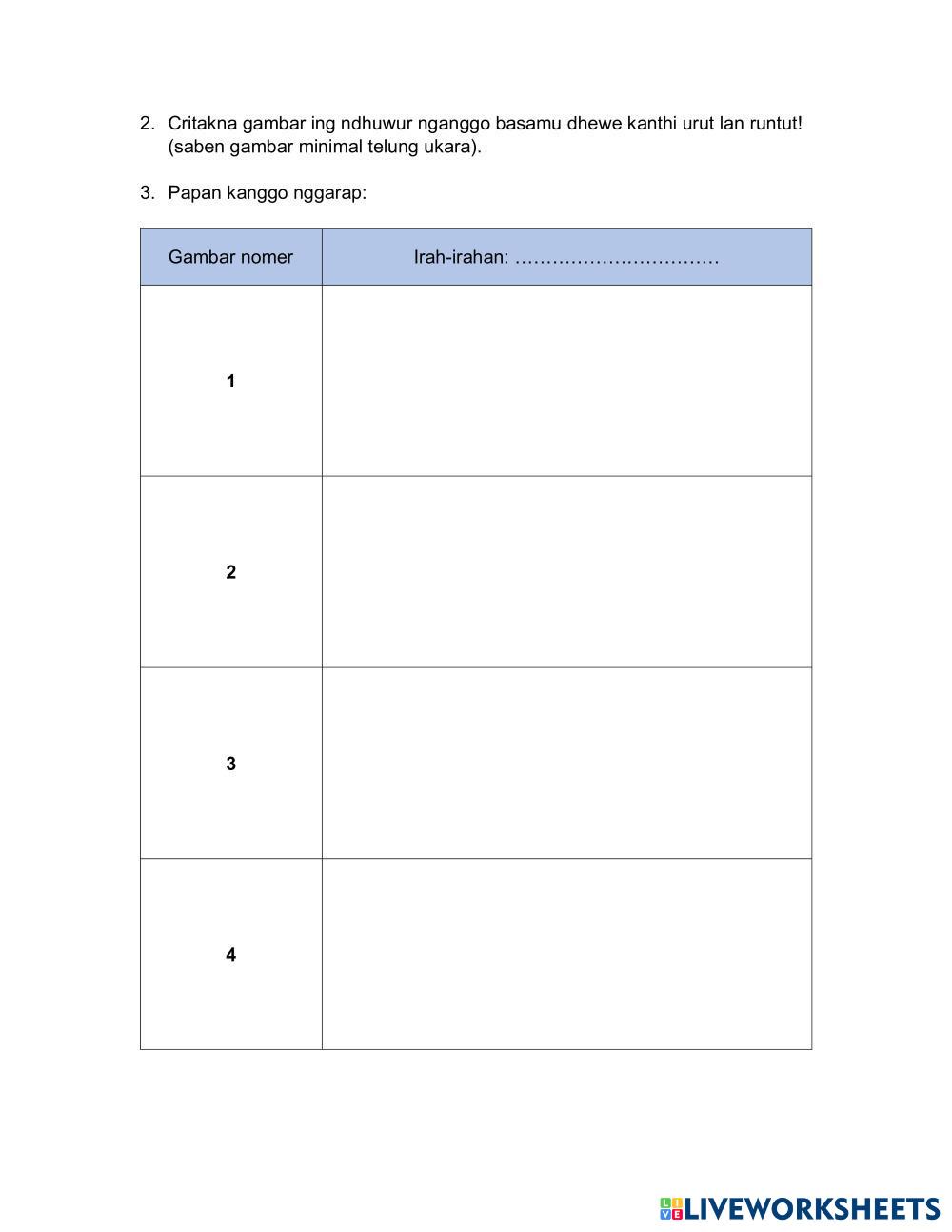 2. Critakna gambar ing ndhuwur nganggo basamu dhewe kanthi urut lan runtut! (saben gambar minimal telung ukara).

3. Papan kanggo nggarap:

| Gambar nomer | Irah-irahan: …………………………… |
|---|---|
| 1 | |
| 2 | |
| 3 | |
| 4 | |

LIVEWORKSHEETS